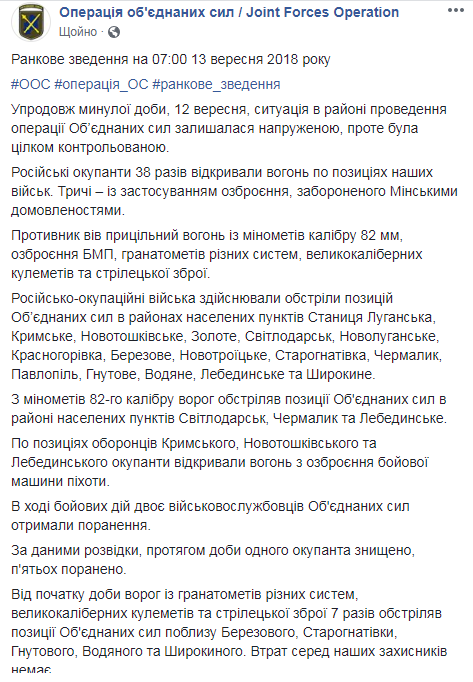 Операція об'єднаних сил / Joint Forces Operation
Щойно ·

Ранкове зведення на 07:00 13 вересня 2018 року

#ООС #операція_ОС #ранкове_зведення

Упродовж минулої доби, 12 вересня, ситуація в районі проведення операції Об'єднаних сил залишалася напруженою, проте була цілком контрольованою.

Російські окупанти 38 разів відкривали вогонь по позиціях наших військ. Тричі – із застосуванням озброєння, забороненого Мінськими домовленостями.

Противник вів прицільний вогонь із мінометів калібру 82 мм, озброєння БМП, гранатометів різних систем, великокаліберних кулеметів та стрілецької зброї.

Російсько-окупаційні війська здійснювали обстріли позицій Об'єднаних сил в районах населених пунктів Станиця Луганська, Кримське, Новотошківське, Золоте, Світлодарськ, Новолуганське, Красногорівка, Березове, Новотроїцьке, Старогнатівка, Чермалик, Павлопіль, Гнутове, Водяне, Лебединське та Широкине.

З мінометів 82-го калібру ворог обстріляв позиції Об'єднаних сил в районі населених пунктів Світлодарськ, Чермалик та Лебединське.

По позиціях оборонців Кримського, Новотошківського та Лебединського окупанти відкривали вогонь з озброєння бойової машини піхоти.

В ході бойових дій двоє військовослужбовців Об'єднаних сил отримали поранення.

За даними розвідки, протягом доби одного окупанта знищено, п'ятьох поранено.

Від початку доби ворог із гранатометів різних систем, великокаліберних кулеметів та стрілецької зброї 7 разів обстріляв позиції Об'єднаних сил поблизу Березового, Старогнатівки, Гнутового, Водяного та Широкиного. Втрат серед наших захисників немає.